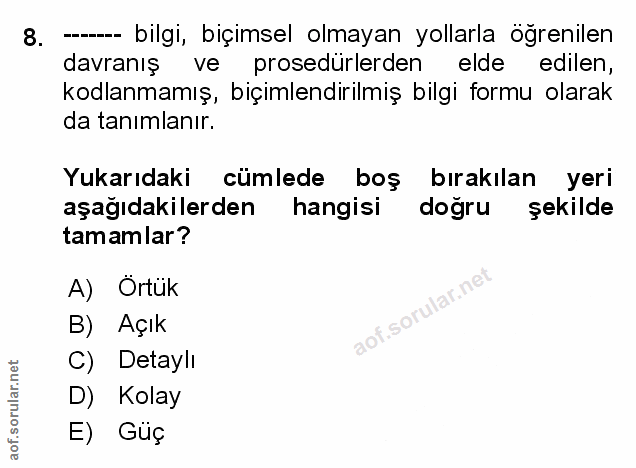 8. ------- bilgi, biçimsel olmayan yollarla öğrenilen davranış ve prosedürlerden elde edilen, kodlanmamış, biçimlendirilmiş bilgi formu olarak da tanımlanır.

Yukarıdaki cümlede boş bırakılan yeri aşağıdakilerden hangisi doğru şekilde tamamlar?

A) Örtük
B) Açık
C) Detaylı
D) Kolay
E) Güç

aof.sorular.net

aof.sorular.net